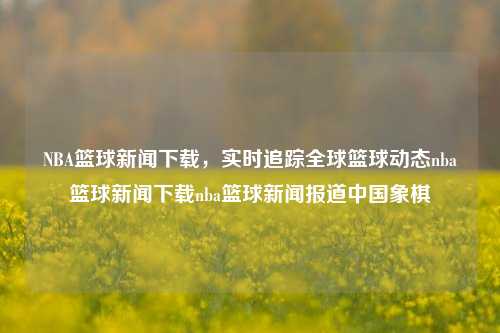 NBA篮球新闻下载，实时追踪全球篮球动态nba篮球新闻下载nba篮球新闻报道中国象棋